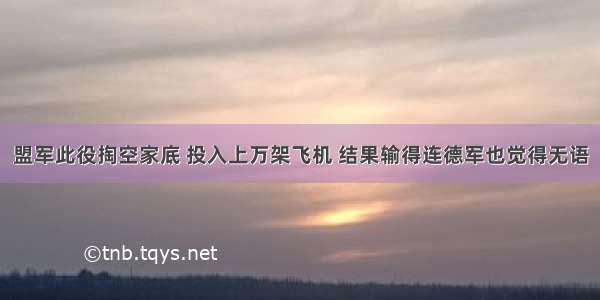 盟军此役掏空家底 投入上万架飞机 结果输得连德军也觉得无语

©tnb.tqys.net